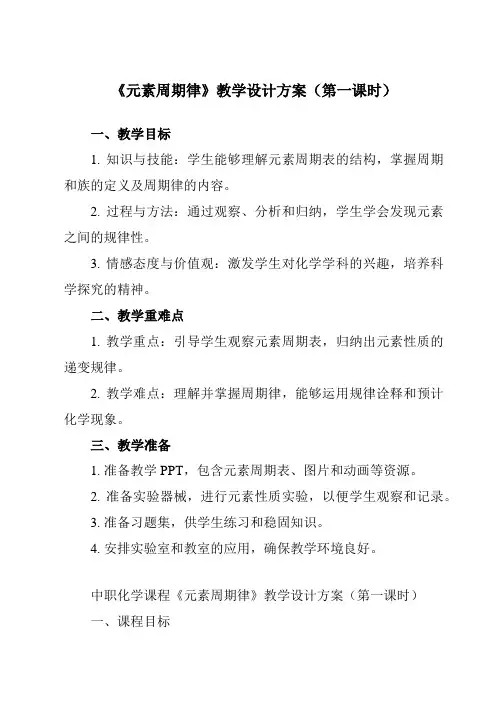 《元素周期律》教学设计方案（第一课时）

一、教学目标

1. 知识与技能：学生能够理解元素周期表的结构，掌握周期和族的定义及周期律的内容。

2. 过程与方法：通过观察、分析和归纳，学生学会发现元素之间的规律性。

3. 情感态度与价值观：激发学生对化学学科的兴趣，培养科学探究的精神。

二、教学重难点

1. 教学重点：引导学生观察元素周期表，归纳出元素性质的递变规律。

2. 教学难点：理解并掌握周期律，能够运用规律诠释和预计化学现象。

三、教学准备

1. 准备教学 PPT，包含元素周期表、图片和动画等资源。

2. 准备实验器械，进行元素性质实验，以便学生观察和记录。

3. 准备习题集，供学生练习和稳固知识。

4. 安排实验室和教室的应用，确保教学环境良好。

中职化学课程《元素周期律》教学设计方案（第一课时）

一、课程目标